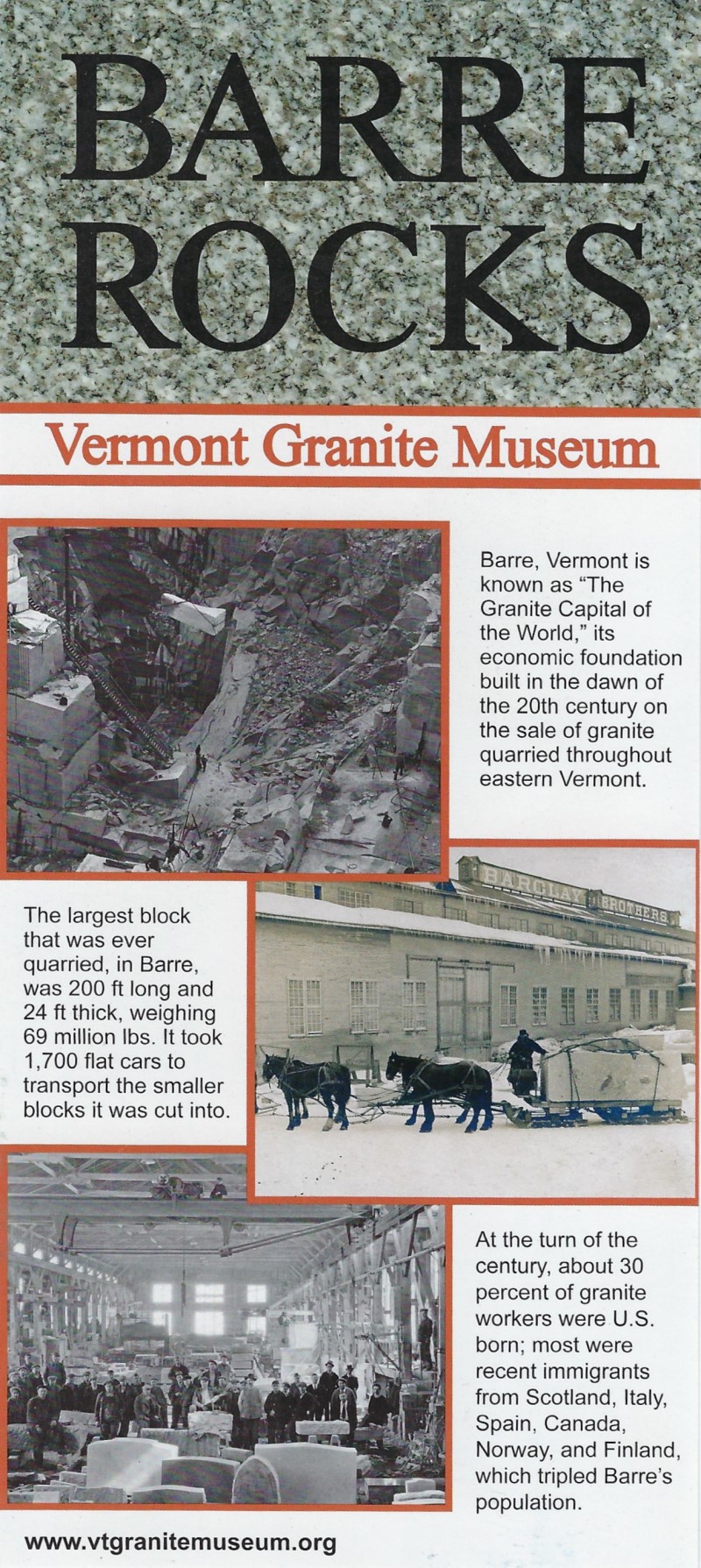 BARRE ROCKS

Vermont Granite Museum

Barre, Vermont is known as "The Granite Capital of the World," its economic foundation built in the dawn of the 20th century on the sale of granite quarried throughout eastern Vermont.

BARCLAY BROTHERS

The largest block that was ever quarried, in Barre, was 200 ft long and 24 ft thick, weighing 69 million lbs. It took 1,700 flat cars to transport the smaller blocks it was cut into.

At the turn of the century, about 30 percent of granite workers were U.S. born; most were recent immigrants from Scotland, Italy, Spain, Canada, Norway, and Finland, which tripled Barre's population.

www.vtgranitemuseum.org